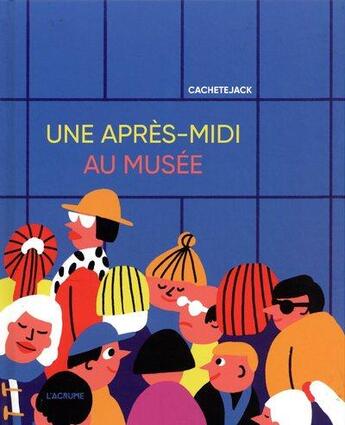 CACHETEJACK

UNE APRÈS-MIDI
AU MUSÉE

L'AGRUME